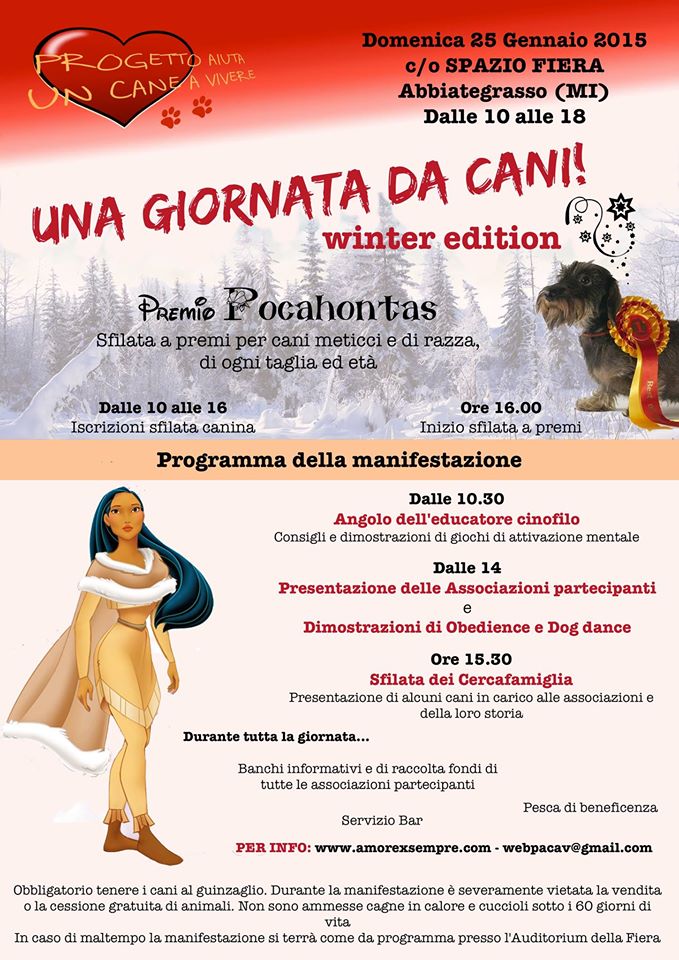 PROGETTO AIUTA UN CANE A VIVERE

Domenica 25 Gennaio 2015
c/o SPAZIO FIERA
Abbiategrasso (MI)
Dalle 10 alle 18

UNA GIORNATA DA CANI!
winter edition

Premio Pocahontas
Sfilata a premi per cani meticci e di razza, di ogni taglia ed età

Dalle 10 alle 16
Iscrizioni sfilata canina

Ore 16.00
Inizio sfilata a premi

Programma della manifestazione

Dalle 10.30
Angolo dell'educatore cinofilo
Consigli e dimostrazioni di giochi di attivazione mentale

Dalle 14
Presentazione delle Associazioni partecipanti
e
Dimostrazioni di Obedience e Dog dance

Ore 15.30
Sfilata dei Cercafamiglia
Presentazione di alcuni cani in carico alle associazioni e della loro storia

Durante tutta la giornata...

Banchi informativi e di raccolta fondi di tutte le associazioni partecipanti

Pesca di beneficenza

Servizio Bar

PER INFO: www.amorexsempre.com - webpacav@gmail.com

Obbligatorio tenere i cani al guinzaglio. Durante la manifestazione è severamente vietata la vendita o la cessione gratuita di animali. Non sono ammesse cagne in calore e cuccioli sotto i 60 giorni di vita
In caso di maltempo la manifestazione si terrà come da programma presso l'Auditorium della Fiera